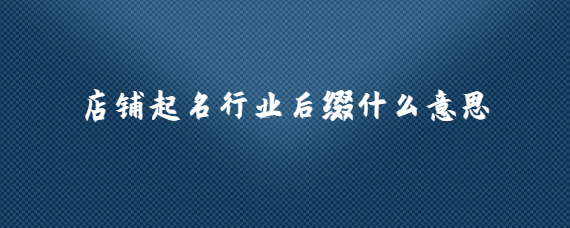 店铺起名行业后缀什么意思